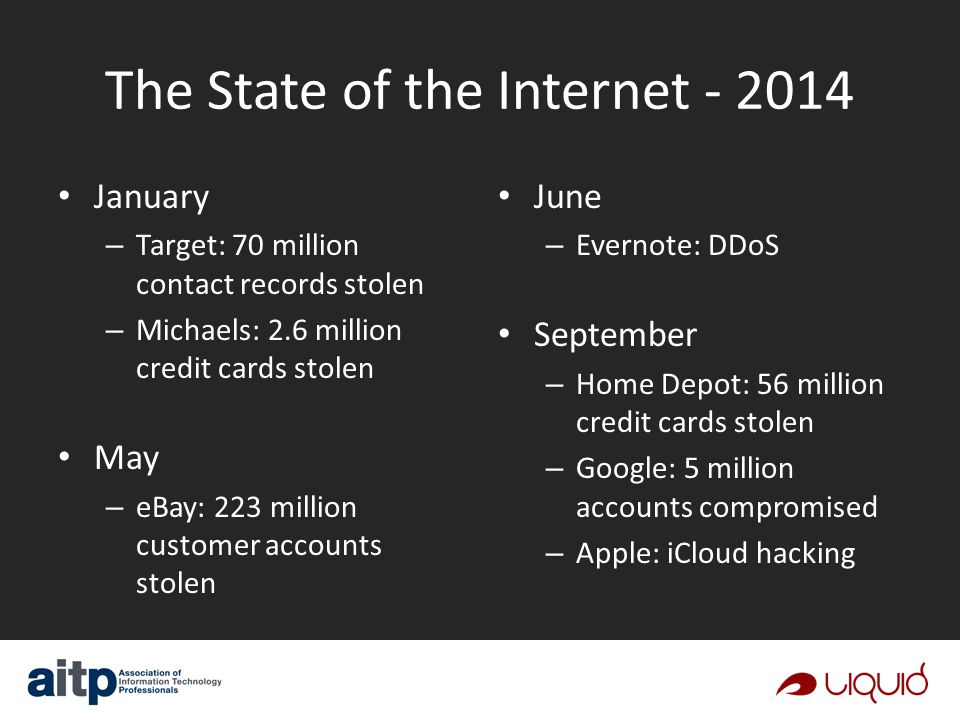 The State of the Internet - 2014

• January
– Target: 70 million contact records stolen
– Michaels: 2.6 million credit cards stolen

• May
– eBay: 223 million customer accounts stolen

• June
– Evernote: DDoS

• September
– Home Depot: 56 million credit cards stolen
– Google: 5 million accounts compromised
– Apple: iCloud hacking

aitp Association of Information Technology Professionals

liquid